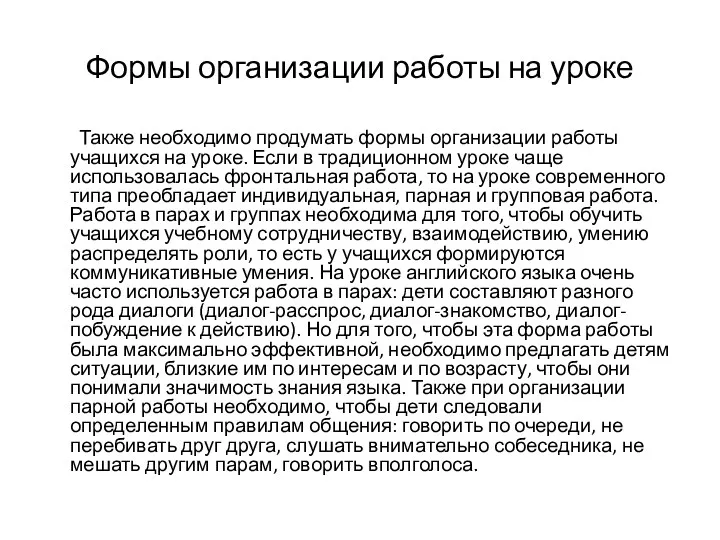 Формы организации работы на уроке

Также необходимо продумать формы организации работы учащихся на уроке. Если в традиционном уроке чаще использовалась фронтальная работа, то на уроке современного типа преобладает индивидуальная, парная и групповая работа. Работа в парах и группах необходима для того, чтобы обучить учащихся учебному сотрудничеству, взаимодействию, умению распределять роли, то есть у учащихся формируются коммуникативные умения. На уроке английского языка очень часто используется работа в парах: дети составляют разного рода диалоги (диалог-расспрос, диалог-знакомство, диалог-побуждение к действию). Но для того, чтобы эта форма работы была максимально эффективной, необходимо предлагать детям ситуации, близкие им по интересам и по возрасту, чтобы они понимали значимость знания языка. Также при организации парной работы необходимо, чтобы дети следовали определенным правилам общения: говорить по очереди, не перебивать друг друга, слушать внимательно собеседника, не мешать другим парам, говорить вполголоса.